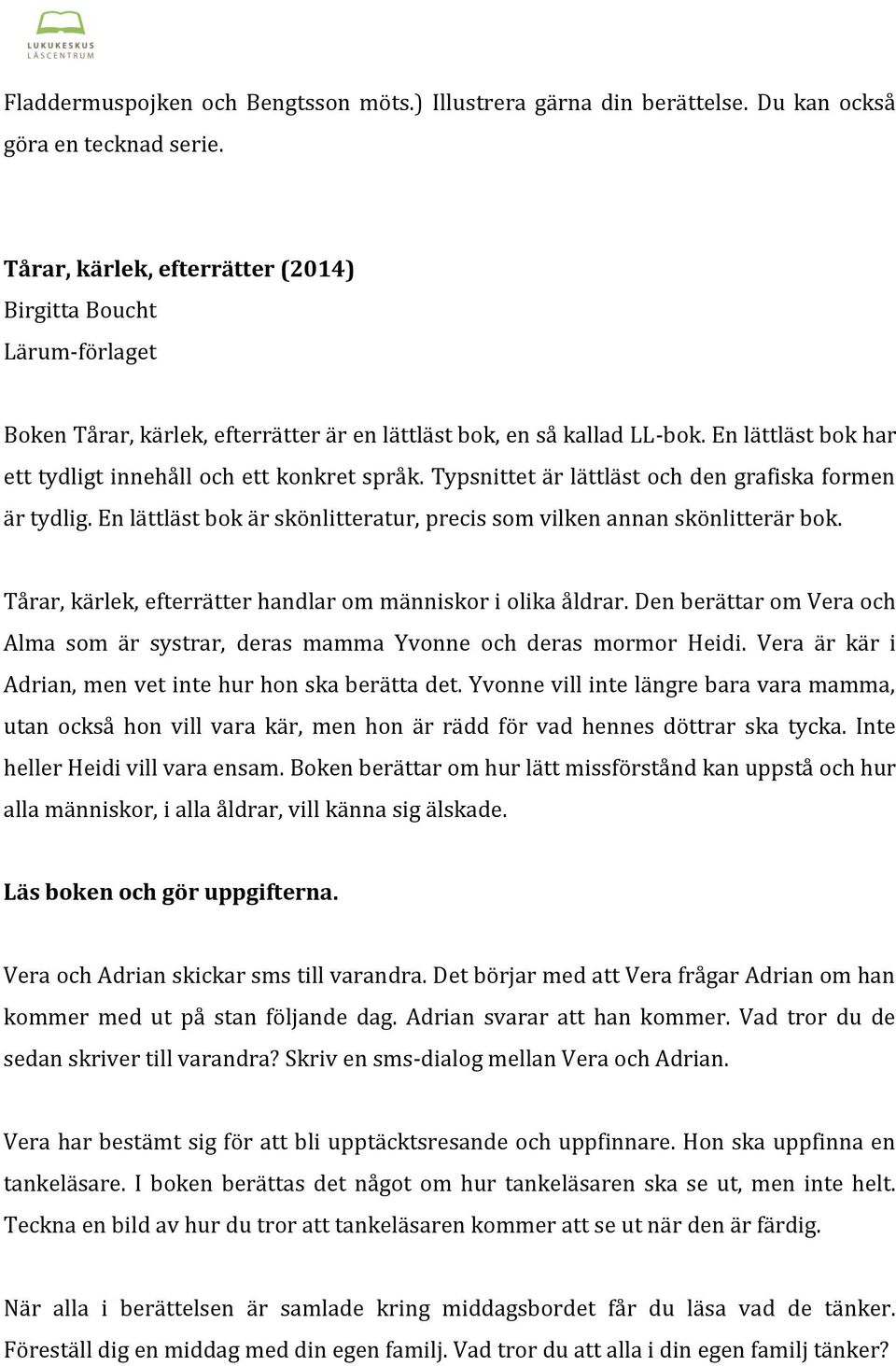 LUKUKESKUS
LÄSCENTRUM

Fladdermuspojken och Bengtsson möts.) Illustrera gärna din berättelse. Du kan också göra en tecknad serie.

Tårar, kärlek, efterrätter (2014)
Birgitta Boucht
Lärum-förlaget

Boken Tårar, kärlek, efterrätter är en lättläst bok, en så kallad LL-bok. En lättläst bok har ett tydligt innehåll och ett konkret språk. Typsnittet är lättläst och den grafiska formen är tydlig. En lättläst bok är skönlitteratur, precis som vilken annan skönlitterär bok.

Tårar, kärlek, efterrätter handlar om människor i olika åldrar. Den berättar om Vera och Alma som är systrar, deras mamma Yvonne och deras mormor Heidi. Vera är kär i Adrian, men vet inte hur hon ska berätta det. Yvonne vill inte längre bara vara mamma, utan också hon vill vara kär, men hon är rädd för vad hennes döttrar ska tycka. Inte heller Heidi vill vara ensam. Boken berättar om hur lätt missförstånd kan uppstå och hur alla människor, i alla åldrar, vill känna sig älskade.

Läs boken och gör uppgifterna.

Vera och Adrian skickar sms till varandra. Det börjar med att Vera frågar Adrian om han kommer med ut på stan följande dag. Adrian svarar att han kommer. Vad tror du de sedan skriver till varandra? Skriv en sms-dialog mellan Vera och Adrian.

Vera har bestämt sig för att bli upptäcktsresande och uppfinnare. Hon ska uppfinna en tankeläsare. I boken berättas det något om hur tankeläsaren ska se ut, men inte helt. Teckna en bild av hur du tror att tankeläsaren kommer att se ut när den är färdig.

När alla i berättelsen är samlade kring middagsbordet får du läsa vad de tänker. Föreställ dig en middag med din egen familj. Vad tror du att alla i din egen familj tänker?